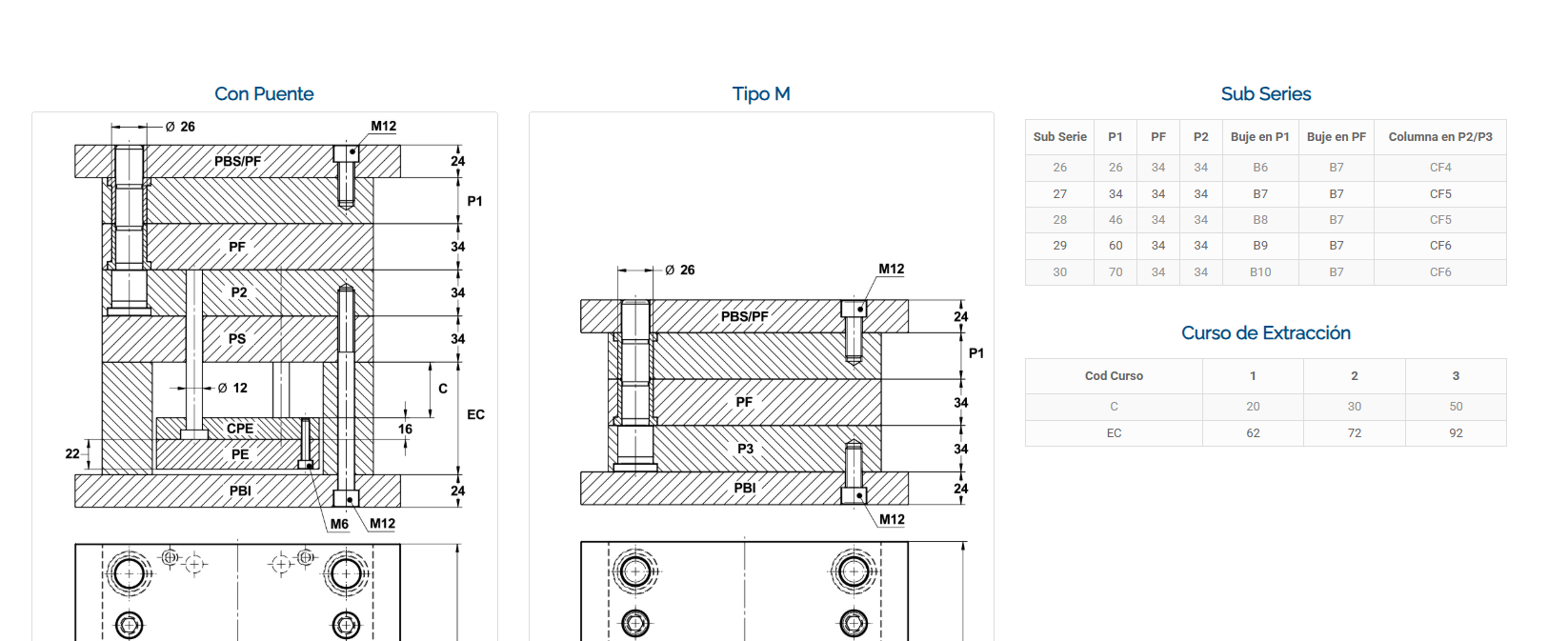 Con Puente

Ø 26
M12
PBS/PF
24
P1
PF
34
P2
34
PS
34
Ø 12
C
EC
16
CPE
22
PE
PBI
24
M6
M12

Tipo M

Ø 26
M12
PBS/PF
24
P1
PF
34
P3
34
PBI
24
M12

Sub Series

| Sub Serie | P1 | PF | P2 | Buje en P1 | Buje en PF | Columna en P2/P3 |
|---|---|---|---|---|---|---|
| 26 | 26 | 34 | 34 | B6 | B7 | CF4 |
| 27 | 34 | 34 | 34 | B7 | B7 | CF5 |
| 28 | 46 | 34 | 34 | B8 | B7 | CF5 |
| 29 | 60 | 34 | 34 | B9 | B7 | CF6 |
| 30 | 70 | 34 | 34 | B10 | B7 | CF6 |

Curso de Extracción

| Cod Curso | 1 | 2 | 3 |
|---|---|---|---|
| C | 20 | 30 | 50 |
| EC | 62 | 72 | 92 |